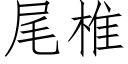 尾椎